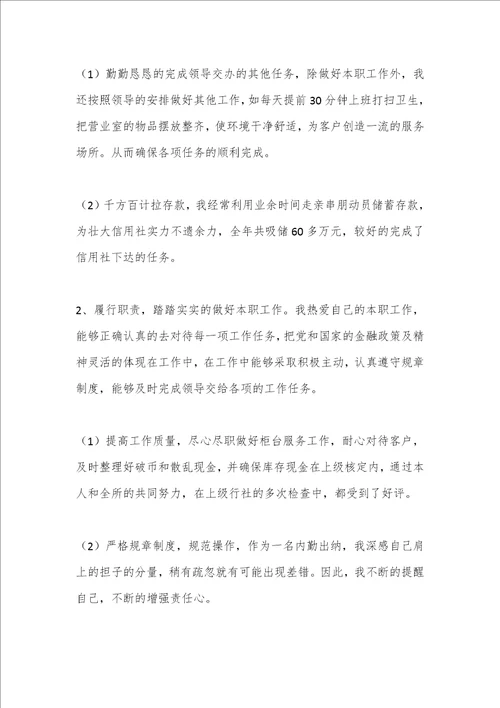 （1）勤勤恳恳的完成领导交办的其他任务，除做好本职工作外，我还按照领导的安排做好其他工作，如每天提前30分钟上班打扫卫生，把营业室的物品摆放整齐，使环境干净舒适，为客户创造一流的服务场所。从而确保各项任务的顺利完成。

（2）千方百计拉存款，我经常利用业余时间走亲串朋动员储蓄存款，为壮大信用社实力不遗余力，全年共吸储60多万元，较好的完成了信用社下达的任务。

2、履行职责，踏踏实实的做好本职工作。我热爱自己的本职工作，能够正确认真的去对待每一项工作任务，把党和国家的金融政策及精神灵活的体现在工作中，在工作中能够采取积极主动，认真遵守规章制度，能够及时完成领导交给各项的工作任务。

（1）提高工作质量，尽心尽职做好柜台服务工作，耐心对待客户，及时整理好破币和散乱现金，并确保库存现金在上级核定内，通过本人和全所的共同努力，在上级行社的多次检查中，都受到了好评。

（2）严格规章制度，规范操作，作为一名内勤出纳，我深感自己肩上的担子的分量，稍有疏忽就有可能出现差错。因此，我不断的提醒自己，不断的增强责任心。